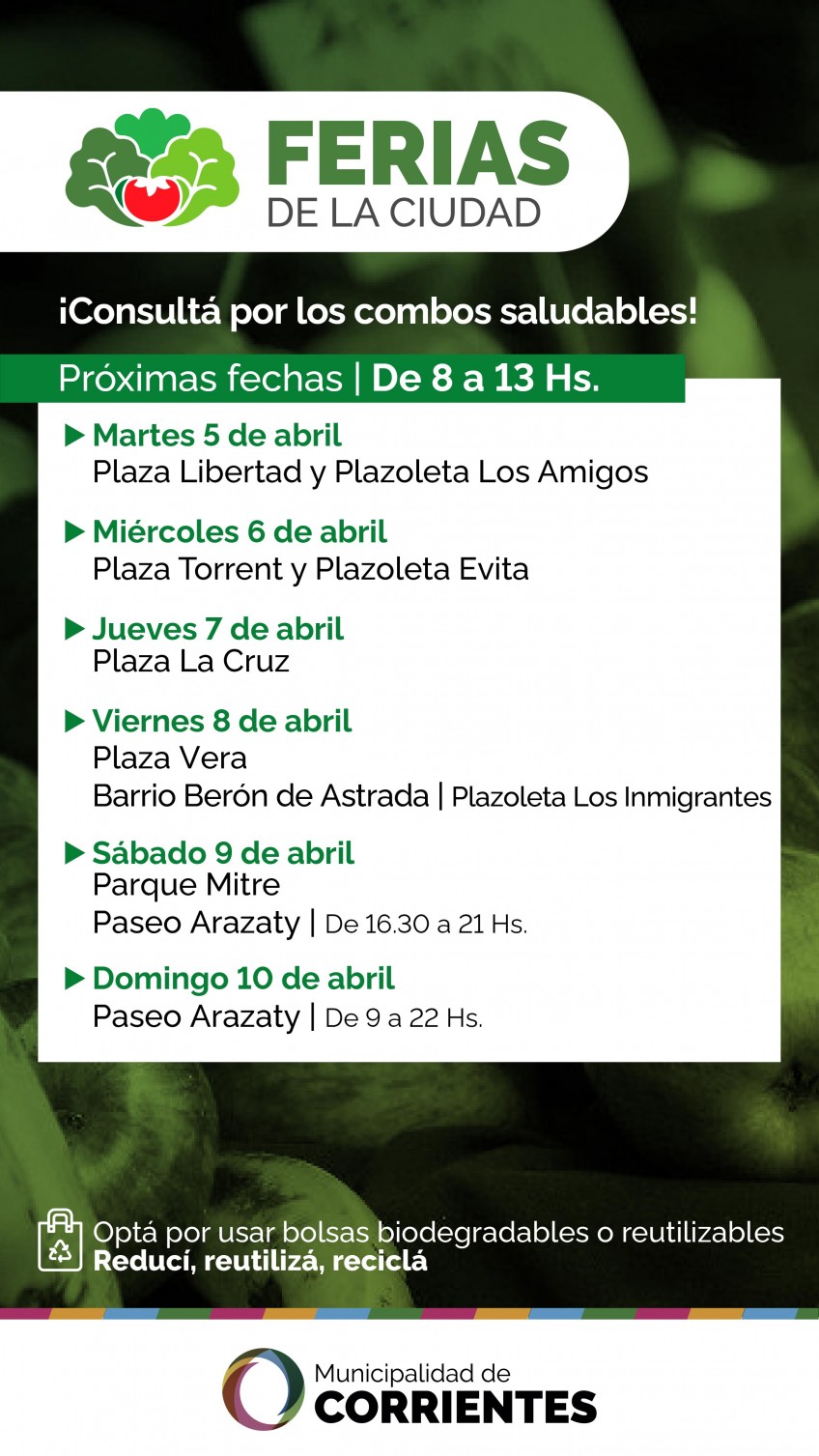 FERIAS
DE LA CIUDAD

¡Consultá por los combos saludables!

Próximas fechas | De 8 a 13 Hs.

▶ Martes 5 de abril
Plaza Libertad y Plazoleta Los Amigos

▶ Miércoles 6 de abril
Plaza Torrent y Plazoleta Evita

▶ Jueves 7 de abril
Plaza La Cruz

▶ Viernes 8 de abril
Plaza Vera
Barrio Berón de Astrada | Plazoleta Los Inmigrantes

▶ Sábado 9 de abril
Parque Mitre
Paseo Arazaty | De 16.30 a 21 Hs.

▶ Domingo 10 de abril
Paseo Arazaty | De 9 a 22 Hs.

Optá por usar bolsas biodegradables o reutilizables
Reducí, reutilizá, reciclá

Municipalidad de
CORRIENTES